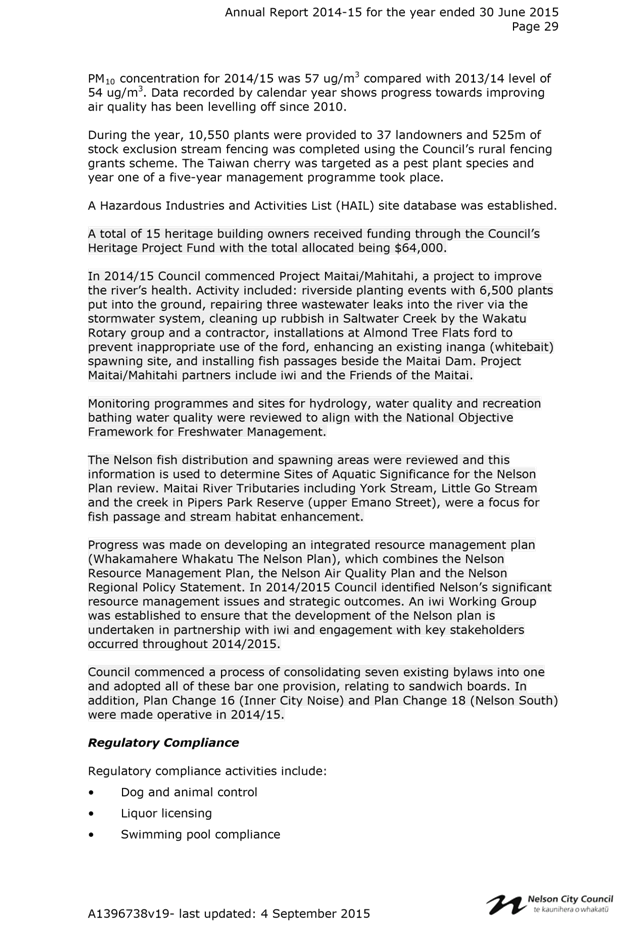 Annual Report 2014-15 for the year ended 30 June 2015
Page 29

$PM_{10}$ concentration for 2014/15 was 57 ug/m$^3$ compared with 2013/14 level of 54 ug/m$^3$. Data recorded by calendar year shows progress towards improving air quality has been levelling off since 2010.

During the year, 10,550 plants were provided to 37 landowners and 525m of stock exclusion stream fencing was completed using the Council's rural fencing grants scheme. The Taiwan cherry was targeted as a pest plant species and year one of a five-year management programme took place.

A Hazardous Industries and Activities List (HAIL) site database was established.

A total of 15 heritage building owners received funding through the Council's Heritage Project Fund with the total allocated being $64,000.

In 2014/15 Council commenced Project Maitai/Mahitahi, a project to improve the river's health. Activity included: riverside planting events with 6,500 plants put into the ground, repairing three wastewater leaks into the river via the stormwater system, cleaning up rubbish in Saltwater Creek by the Wakatu Rotary group and a contractor, installations at Almond Tree Flats ford to prevent inappropriate use of the ford, enhancing an existing inanga (whitebait) spawning site, and installing fish passages beside the Maitai Dam. Project Maitai/Mahitahi partners include iwi and the Friends of the Maitai.

Monitoring programmes and sites for hydrology, water quality and recreation bathing water quality were reviewed to align with the National Objective Framework for Freshwater Management.

The Nelson fish distribution and spawning areas were reviewed and this information is used to determine Sites of Aquatic Significance for the Nelson Plan review. Maitai River Tributaries including York Stream, Little Go Stream and the creek in Pipers Park Reserve (upper Emano Street), were a focus for fish passage and stream habitat enhancement.

Progress was made on developing an integrated resource management plan (Whakamahere Whakatu The Nelson Plan), which combines the Nelson Resource Management Plan, the Nelson Air Quality Plan and the Nelson Regional Policy Statement. In 2014/2015 Council identified Nelson's significant resource management issues and strategic outcomes. An iwi Working Group was established to ensure that the development of the Nelson plan is undertaken in partnership with iwi and engagement with key stakeholders occurred throughout 2014/2015.

Council commenced a process of consolidating seven existing bylaws into one and adopted all of these bar one provision, relating to sandwich boards. In addition, Plan Change 16 (Inner City Noise) and Plan Change 18 (Nelson South) were made operative in 2014/15.

Regulatory Compliance

Regulatory compliance activities include:

• Dog and animal control
• Liquor licensing
• Swimming pool compliance

A1396738v19- last updated: 4 September 2015

Nelson City Council
te kaunihera o whakatū